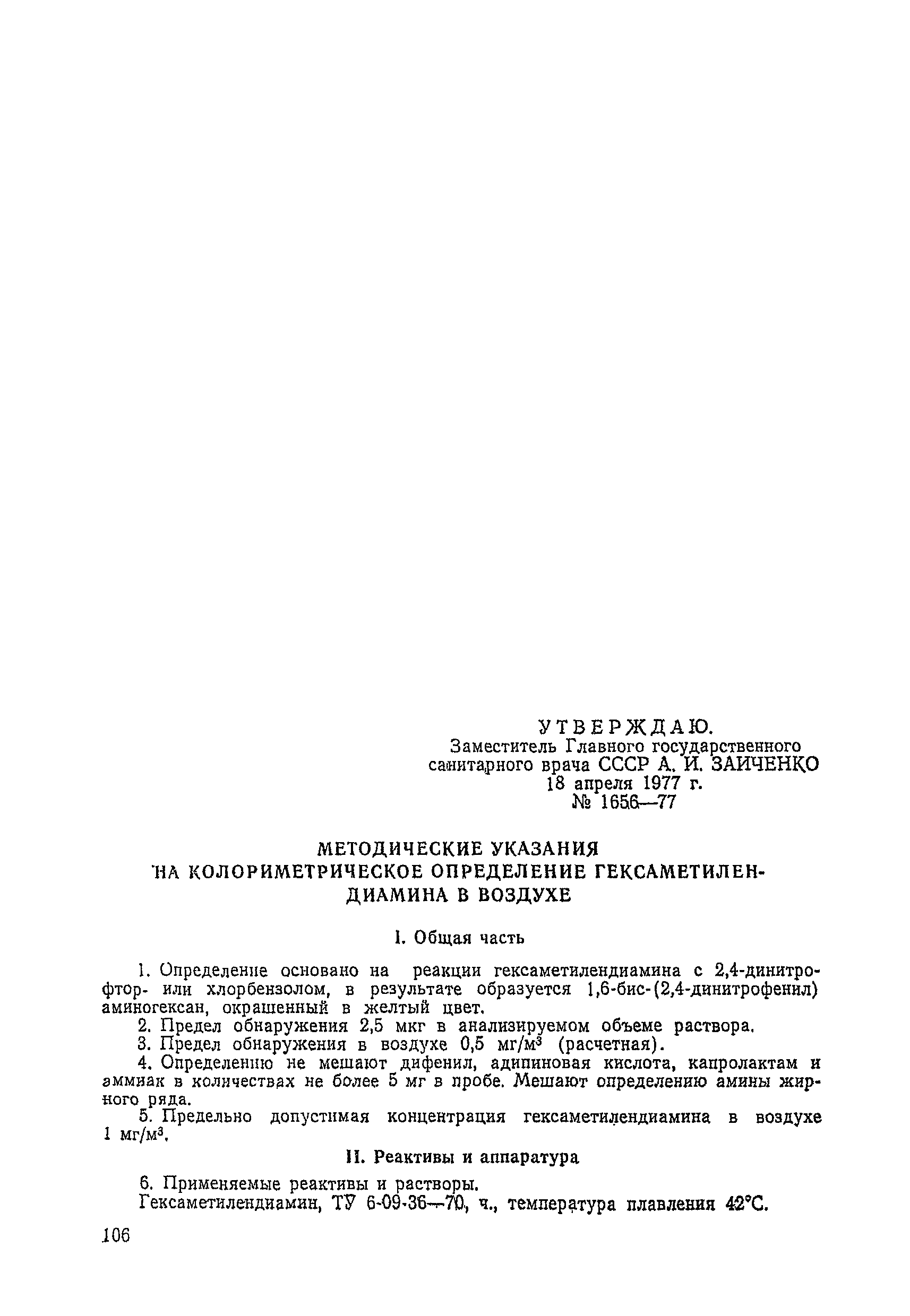 УТВЕРЖДАЮ.
Заместитель Главного государственного санитарного врача СССР А. И. ЗАИЧЕНКО
18 апреля 1977 г.
№ 1656—77

МЕТОДИЧЕСКИЕ УКАЗАНИЯ НА КОЛОРИМЕТРИЧЕСКОЕ ОПРЕДЕЛЕНИЕ ГЕКСАМЕТИЛЕНДИАМИНА В ВОЗДУХЕ

I. Общая часть

1. Определение основано на реакции гексаметилендиамина с 2,4-динитрофтор- или хлорбензолом, в результате образуется 1,6-бис-(2,4-динитрофенил) аминогексан, окрашенный в желтый цвет.
2. Предел обнаружения 2,5 мкг в анализируемом объеме раствора.
3. Предел обнаружения в воздухе 0,5 мг/м$^3$ (расчетная).
4. Определению не мешают дифенил, адипиновая кислота, капролактам и аммиак в количествах не более 5 мг в пробе. Мешают определению амины жирного ряда.
5. Предельно допустимая концентрация гексаметилендиамина в воздухе 1 мг/м$^3$.

II. Реактивы и аппаратура

6. Применяемые реактивы и растворы.
Гексаметилендиамин, ТУ 6-09-36—70, ч., температура плавления 42°С.

106